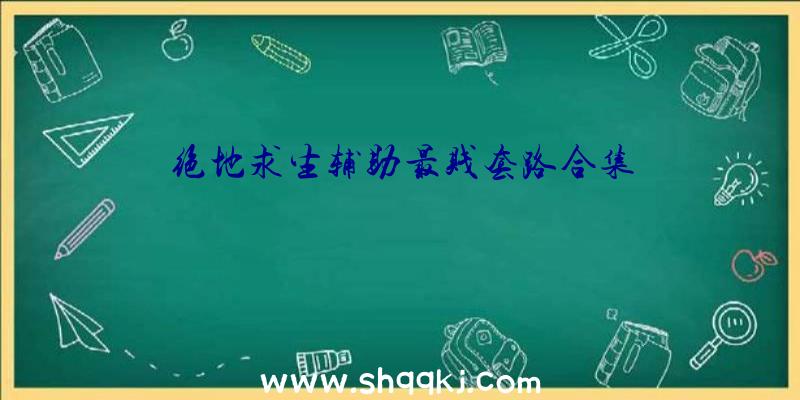 绝地求生辅助最贱套路合集

www.shqqkj.com